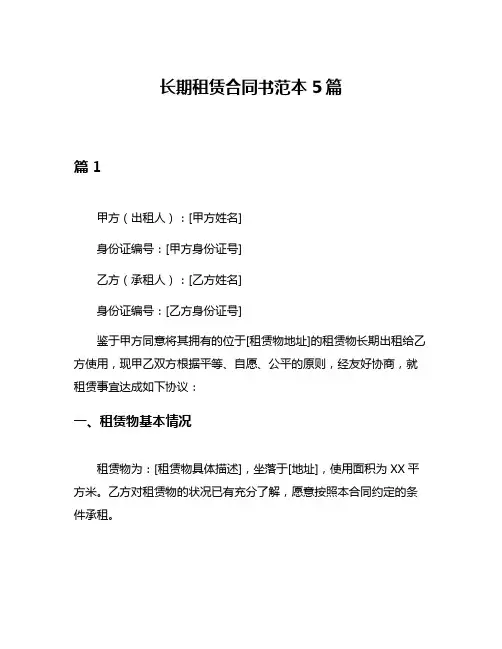 长期租赁合同书范本 5 篇

篇 1

甲方（出租人）：[甲方姓名]

身份证编号：[甲方身份证号]

乙方（承租人）：[乙方姓名]

身份证编号：[乙方身份证号]

鉴于甲方同意将其拥有的位于[租赁物地址]的租赁物长期出租给乙方使用，现甲乙双方根据平等、自愿、公平的原则，经友好协商，就租赁事宜达成如下协议：

一、租赁物基本情况

租赁物为：[租赁物具体描述]，坐落于[地址]，使用面积为 XX 平方米。乙方对租赁物的状况已有充分了解，愿意按照本合同约定的条件承租。